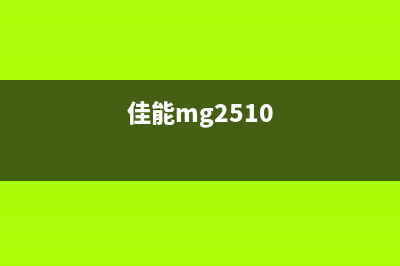 佳能mg2510